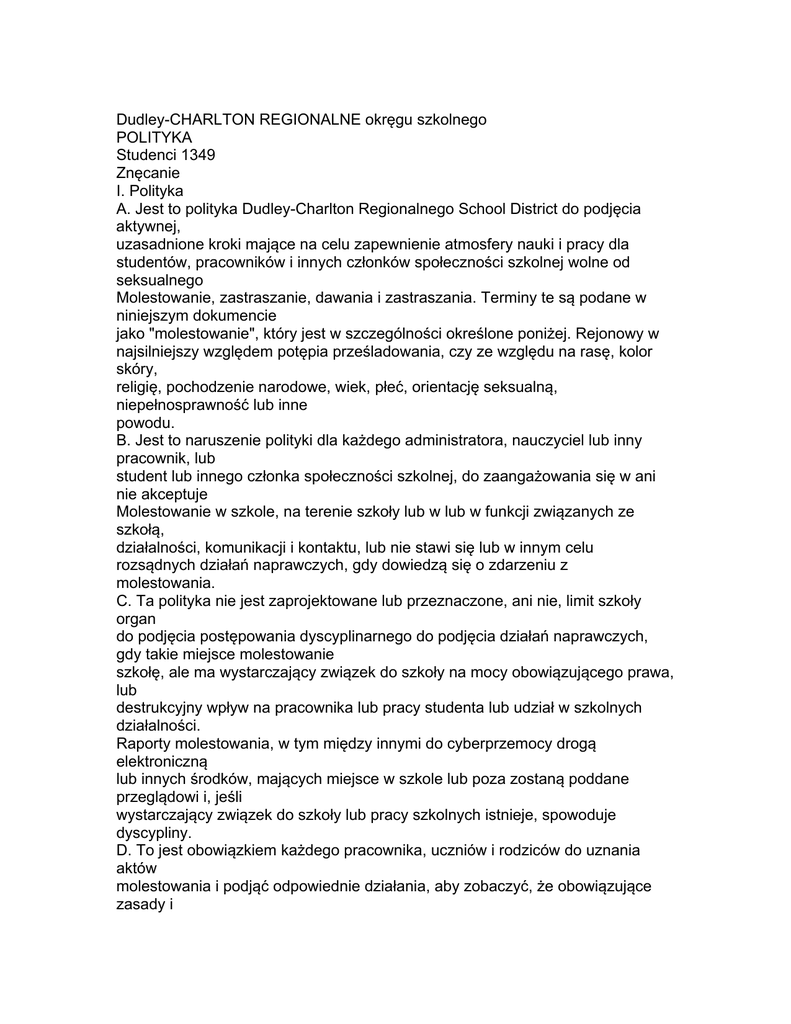 Dudley-CHARLTON REGIONALNE okręgu szkolnego
POLITYKA
Studenci 1349
Znęcanie
I. Polityka
A. Jest to polityka Dudley-Charlton Regionalnego School District do podjęcia aktywnej,
uzasadnione kroki mające na celu zapewnienie atmosfery nauki i pracy dla studentów, pracowników i innych członków społeczności szkolnej wolne od seksualnego
Molestowanie, zastraszanie, dawania i zastraszania. Terminy te są podane w niniejszym dokumencie
jako "molestowanie", który jest w szczególności określone poniżej. Rejonowy w najsilniejszy względem potępia prześladowania, czy ze względu na rasę, kolor skóry,
religię, pochodzenie narodowe, wiek, płeć, orientację seksualną, niepełnosprawność lub inne
powodu.
B. Jest to naruszenie polityki dla każdego administratora, nauczyciel lub inny pracownik, lub
student lub innego członka społeczności szkolnej, do zaangażowania się w ani nie akceptuje
Molestowanie w szkole, na terenie szkoły lub w lub w funkcji związanych ze szkołą,
działalności, komunikacji i kontaktu, lub nie stawi się lub w innym celu rozsądnych działań naprawczych, gdy dowiedzą się o zdarzeniu z molestowania.
C. Ta polityka nie jest zaprojektowane lub przeznaczone, ani nie, limit szkoły organ
do podjęcia postępowania dyscyplinarnego do podjęcia działań naprawczych, gdy takie miejsce molestowanie
szkołę, ale ma wystarczający związek do szkoły na mocy obowiązującego prawa, lub
destrukcyjny wpływ na pracownika lub pracy studenta lub udział w szkolnych działalności.
Raporty molestowania, w tym między innymi do cyberprzemocy drogą elektroniczną
lub innych środków, mających miejsce w szkole lub poza zostaną poddane przeglądowi i, jeśli
wystarczający związek do szkoły lub pracy szkolnych istnieje, spowoduje dyscypliny.
D. To jest obowiązkiem każdego pracownika, uczniów i rodziców do uznania aktów
molestowania i podjąć odpowiednie działania, aby zobaczyć, że obowiązujące zasady i